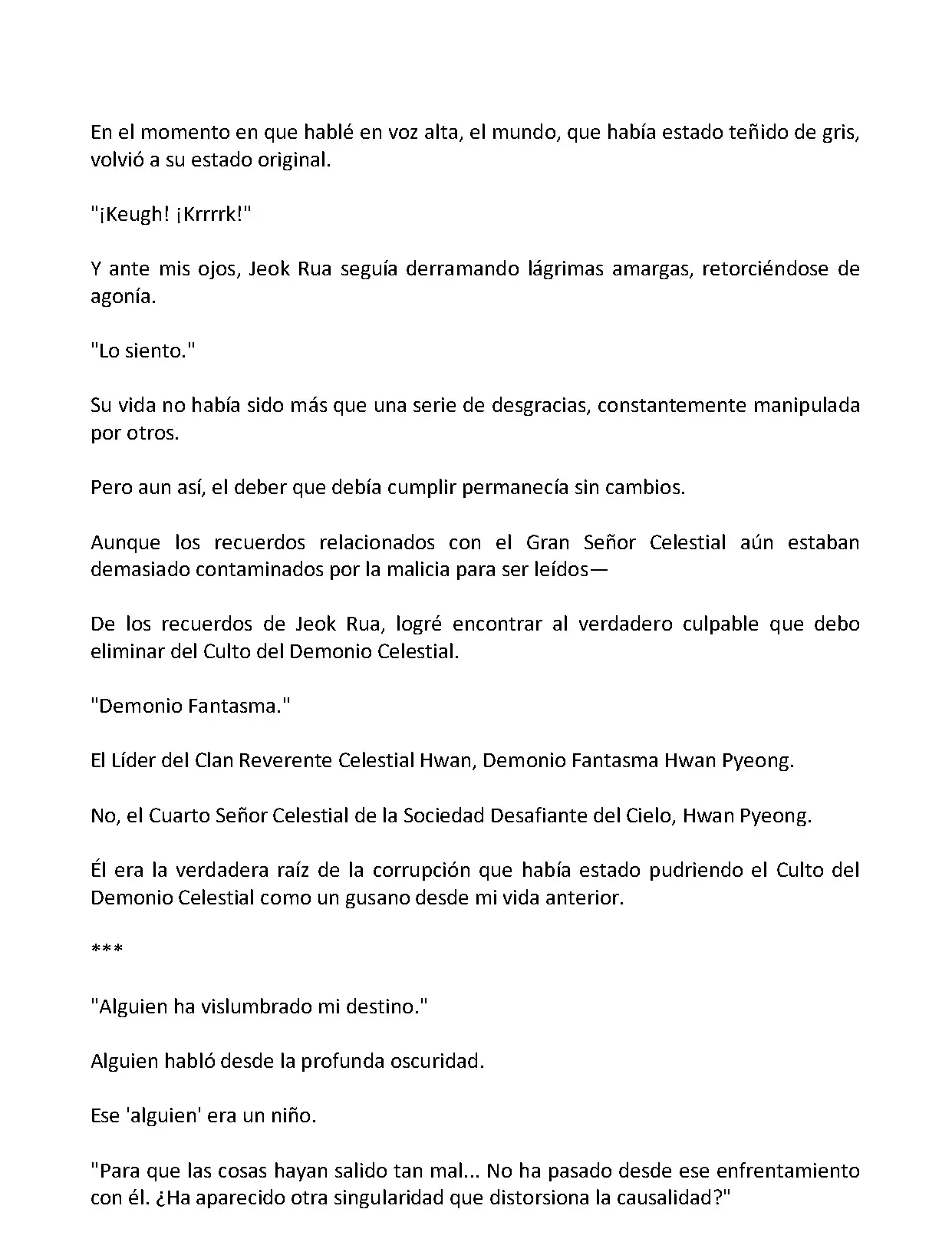 En el momento en que hablé en voz alta, el mundo, que había estado teñido de gris, volvió a su estado original.

"¡Keugh! ¡Krrrrk!"

Y ante mis ojos, Jeok Rua seguía derramando lágrimas amargas, retorciéndose de agonía.

"Lo siento."

Su vida no había sido más que una serie de desgracias, constantemente manipulada por otros.

Pero aun así, el deber que debía cumplir permanecía sin cambios.

Aunque los recuerdos relacionados con el Gran Señor Celestial aún estaban demasiado contaminados por la malicia para ser leídos—

De los recuerdos de Jeok Rua, logré encontrar al verdadero culpable que debo eliminar del Culto del Demonio Celestial.

"Demonio Fantasma."

El Líder del Clan Reverente Celestial Hwan, Demonio Fantasma Hwan Pyeong.

No, el Cuarto Señor Celestial de la Sociedad Desafiante del Cielo, Hwan Pyeong.

Él era la verdadera raíz de la corrupción que había estado pudriendo el Culto del Demonio Celestial como un gusano desde mi vida anterior.

***

"Alguien ha vislumbrado mi destino."

Alguien habló desde la profunda oscuridad.

Ese 'alguien' era un niño.

"Para que las cosas hayan salido tan mal... No ha pasado desde ese enfrentamiento con él. ¿Ha aparecido otra singularidad que distorsiona la causalidad?"